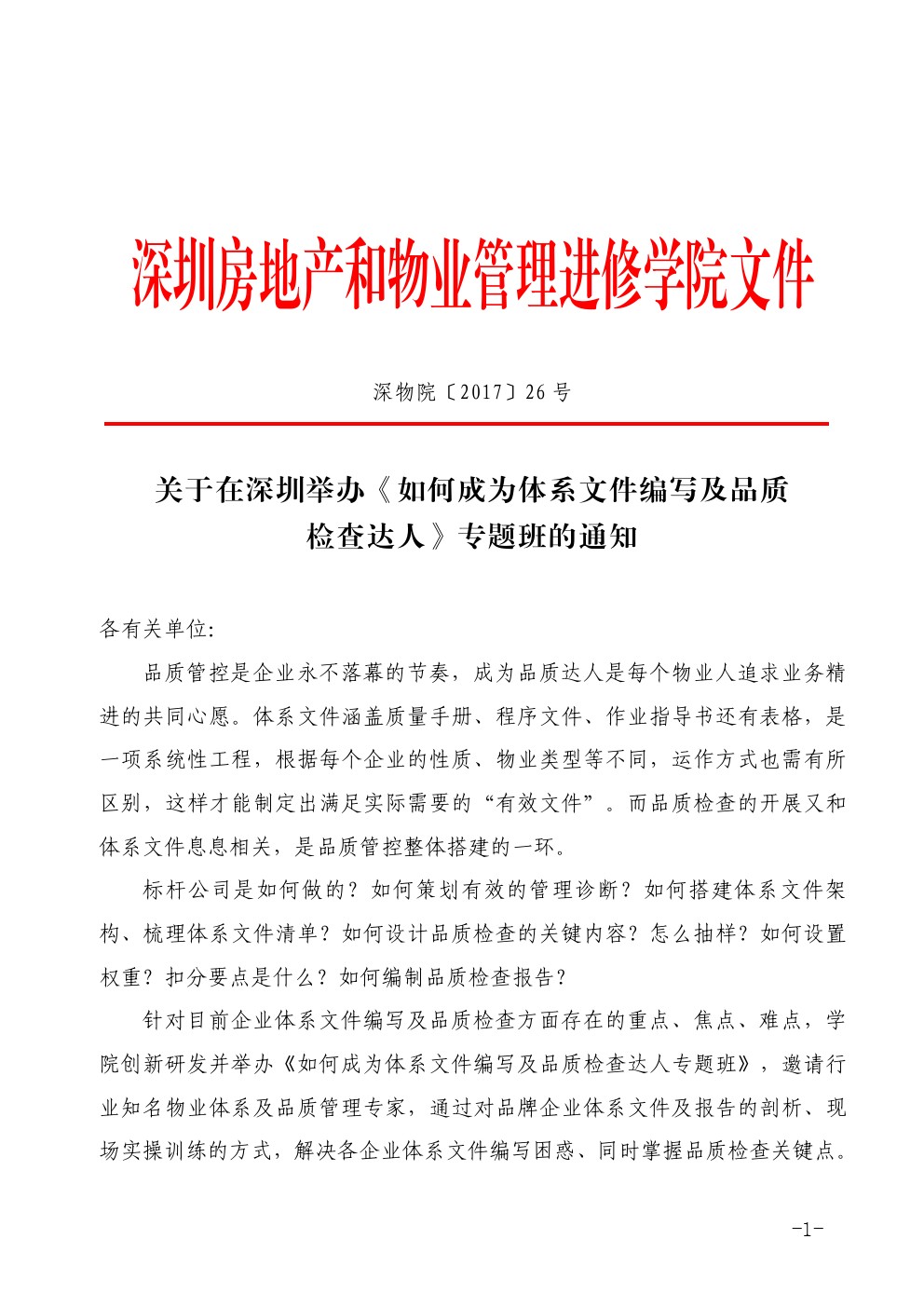 深圳房地产和物业管理进修学院文件

深物院〔2017〕26 号

关于在深圳举办《如何成为体系文件编写及品质检查达人》专题班的通知

各有关单位:

品质管控是企业永不落幕的节奏，成为品质达人是每个物业人追求业务精进的共同心愿。体系文件涵盖质量手册、程序文件、作业指导书还有表格，是一项系统性工程，根据每个企业的性质、物业类型等不同，运作方式也需有所区别，这样才能制定出满足实际需要的“有效文件”。而品质检查的开展又和体系文件息息相关，是品质管控整体搭建的一环。

标杆公司是如何做的？如何策划有效的管理诊断？如何搭建体系文件架构、梳理体系文件清单？如何设计品质检查的关键内容？怎么抽样？如何设置权重？扣分要点是什么？如何编制品质检查报告？

针对目前企业体系文件编写及品质检查方面存在的重点、焦点、难点，学院创新研发并举办《如何成为体系文件编写及品质检查达人专题班》，邀请行业知名物业体系及品质管理专家，通过对品牌企业体系文件及报告的剖析、现场实操训练的方式，解决各企业体系文件编写困惑、同时掌握品质检查关键点。

-1-